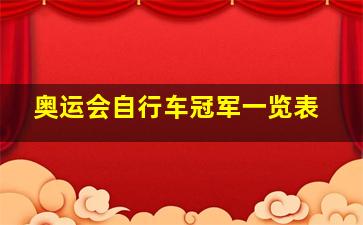 奥运会自行车冠军一览表